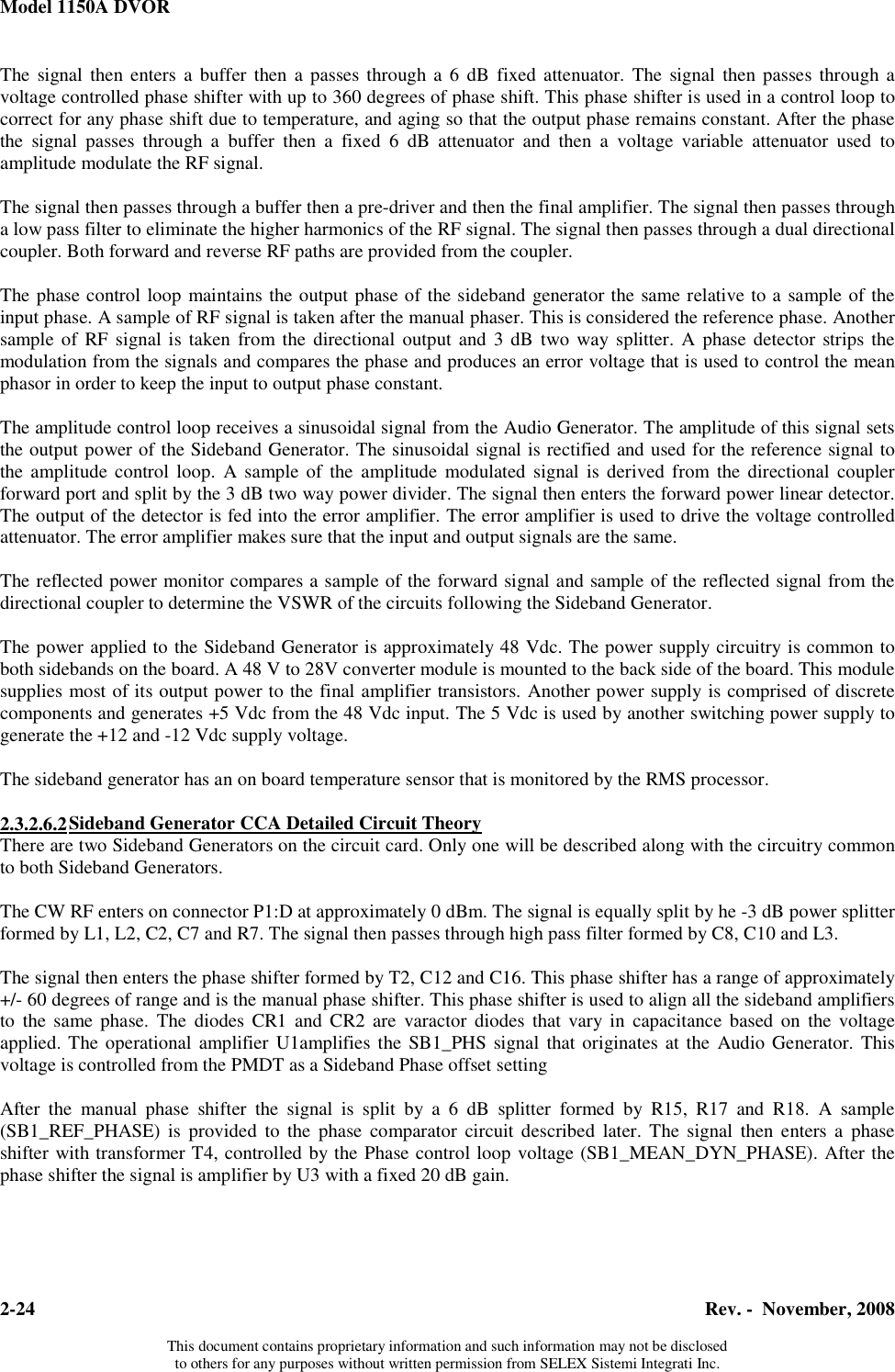 Model 1150A DVOR

The signal then enters a buffer then a passes through a 6 dB fixed attenuator. The signal then passes through a voltage controlled phase shifter with up to 360 degrees of phase shift. This phase shifter is used in a control loop to correct for any phase shift due to temperature, and aging so that the output phase remains constant. After the phase the signal passes through a buffer then a fixed 6 dB attenuator and then a voltage variable attenuator used to amplitude modulate the RF signal.

The signal then passes through a buffer then a pre-driver and then the final amplifier. The signal then passes through a low pass filter to eliminate the higher harmonics of the RF signal. The signal then passes through a dual directional coupler. Both forward and reverse RF paths are provided from the coupler.

The phase control loop maintains the output phase of the sideband generator the same relative to a sample of the input phase. A sample of RF signal is taken after the manual phaser. This is considered the reference phase. Another sample of RF signal is taken from the directional output and 3 dB two way splitter. A phase detector strips the modulation from the signals and compares the phase and produces an error voltage that is used to control the mean phasor in order to keep the input to output phase constant.

The amplitude control loop receives a sinusoidal signal from the Audio Generator. The amplitude of this signal sets the output power of the Sideband Generator. The sinusoidal signal is rectified and used for the reference signal to the amplitude control loop. A sample of the amplitude modulated signal is derived from the directional coupler forward port and split by the 3 dB two way power divider. The signal then enters the forward power linear detector. The output of the detector is fed into the error amplifier. The error amplifier is used to drive the voltage controlled attenuator. The error amplifier makes sure that the input and output signals are the same.

The reflected power monitor compares a sample of the forward signal and sample of the reflected signal from the directional coupler to determine the VSWR of the circuits following the Sideband Generator.

The power applied to the Sideband Generator is approximately 48 Vdc. The power supply circuitry is common to both sidebands on the board. A 48 V to 28V converter module is mounted to the back side of the board. This module supplies most of its output power to the final amplifier transistors. Another power supply is comprised of discrete components and generates +5 Vdc from the 48 Vdc input. The 5 Vdc is used by another switching power supply to generate the +12 and -12 Vdc supply voltage.

The sideband generator has an on board temperature sensor that is monitored by the RMS processor.

2.3.2.6.2 Sideband Generator CCA Detailed Circuit Theory
There are two Sideband Generators on the circuit card. Only one will be described along with the circuitry common to both Sideband Generators.

The CW RF enters on connector P1:D at approximately 0 dBm. The signal is equally split by he -3 dB power splitter formed by L1, L2, C2, C7 and R7. The signal then passes through high pass filter formed by C8, C10 and L3.

The signal then enters the phase shifter formed by T2, C12 and C16. This phase shifter has a range of approximately +/- 60 degrees of range and is the manual phase shifter. This phase shifter is used to align all the sideband amplifiers to the same phase. The diodes CR1 and CR2 are varactor diodes that vary in capacitance based on the voltage applied. The operational amplifier U1amplifies the SB1_PHS signal that originates at the Audio Generator. This voltage is controlled from the PMDT as a Sideband Phase offset setting

After the manual phase shifter the signal is split by a 6 dB splitter formed by R15, R17 and R18. A sample (SB1_REF_PHASE) is provided to the phase comparator circuit described later. The signal then enters a phase shifter with transformer T4, controlled by the Phase control loop voltage (SB1_MEAN_DYN_PHASE). After the phase shifter the signal is amplifier by U3 with a fixed 20 dB gain.

2-24 Rev. - November, 2008

This document contains proprietary information and such information may not be disclosed to others for any purposes without written permission from SELEX Sistemi Integrati Inc.